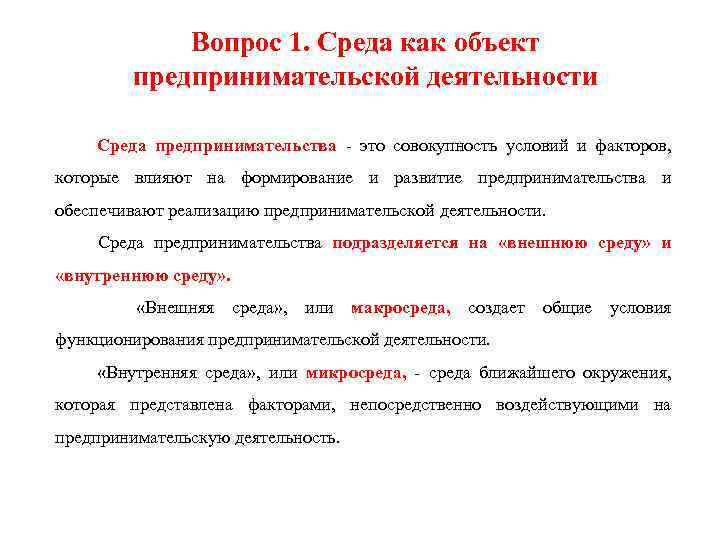 Вопрос 1. Среда как объект предпринимательской деятельности

Среда предпринимательства - это совокупность условий и факторов, которые влияют на формирование и развитие предпринимательства и обеспечивают реализацию предпринимательской деятельности.

Среда предпринимательства подразделяется на «внешнюю среду» и «внутреннюю среду».

«Внешняя среда», или макросреда, создает общие условия функционирования предпринимательской деятельности.

«Внутренняя среда», или микросреда, - среда ближайшего окружения, которая представлена факторами, непосредственно воздействующими на предпринимательскую деятельность.